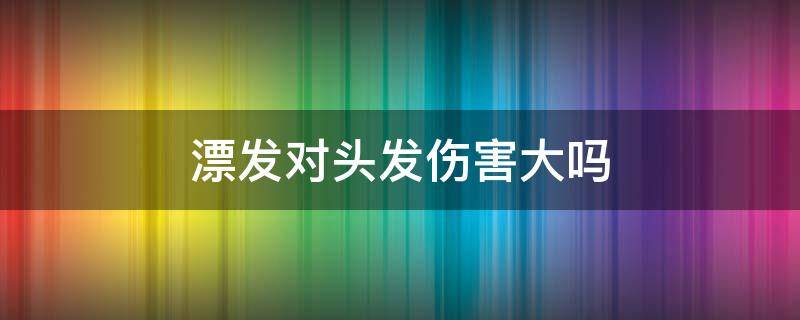 漂发对头发伤害大吗